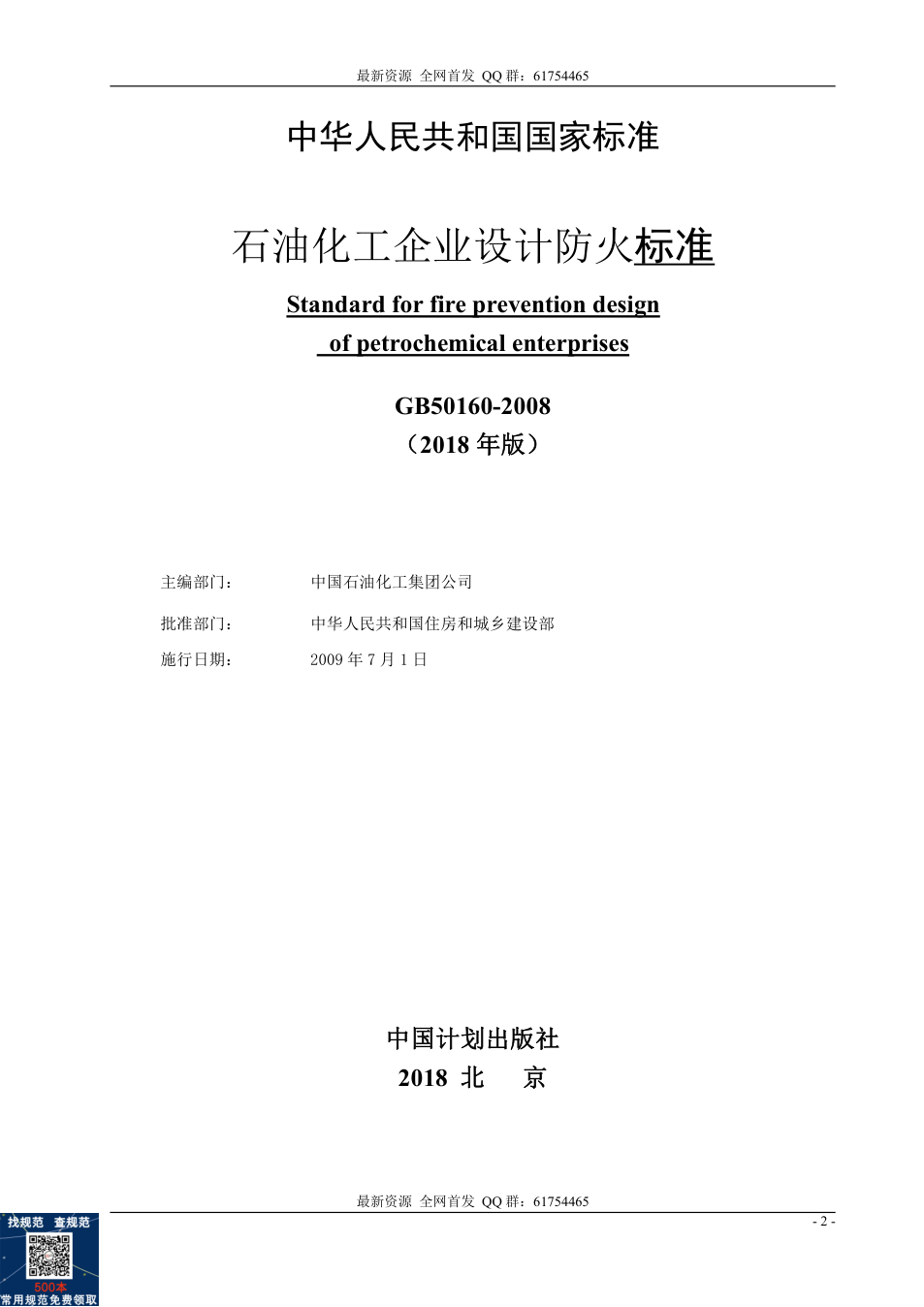 最新资源 全网首发 QQ 群：61754465

中华人民共和国国家标准

石油化工企业设计防火标准

Standard for fire prevention design of petrochemical enterprises

GB50160-2008
（2018 年版）

主编部门： 中国石油化工集团公司

批准部门： 中华人民共和国住房和城乡建设部

施行日期： 2009 年 7 月 1 日

中国计划出版社
2018 北 京

最新资源 全网首发 QQ 群：61754465

- 2 -

找规范 查规范
500本
常用规范免费领取